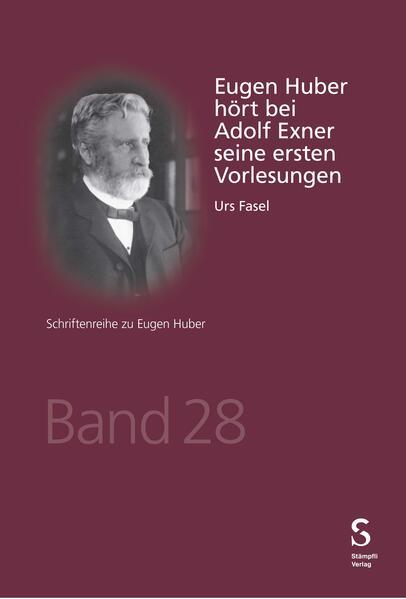 Eugen Huber hört bei Adolf Exner seine ersten Vorlesungen

Urs Fasel

Schriftenreihe zu Eugen Huber

Band 28

S
Stämpfli Verlag